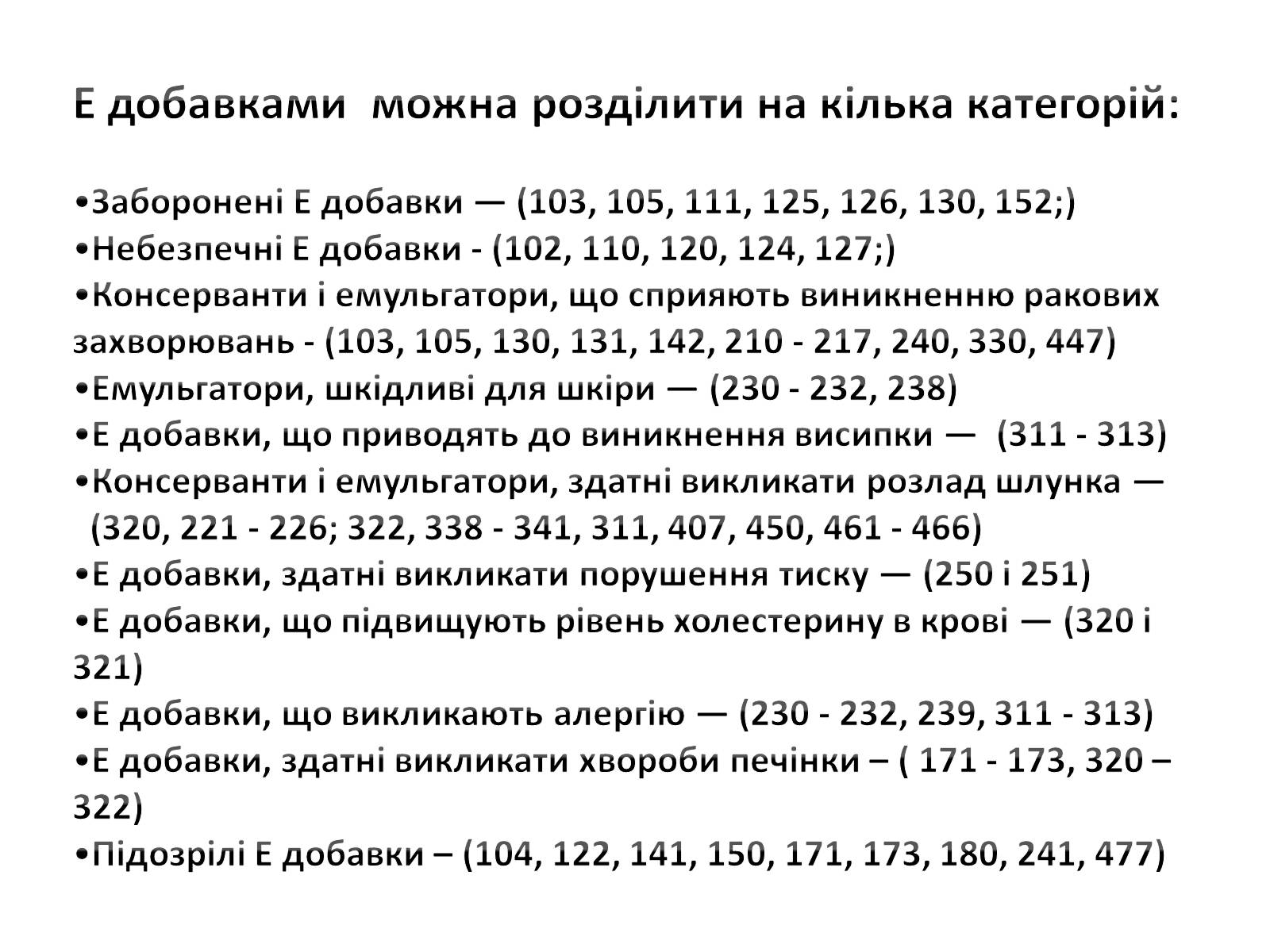 Е добавками  можна розділити на кілька категорій:

•Заборонені Е добавки — (103, 105, 111, 125, 126, 130, 152;)
•Небезпечні Е добавки - (102, 110, 120, 124, 127;)
•Консерванти і емульгатори, що сприяють виникненню ракових захворювань - (103, 105, 130, 131, 142, 210 - 217, 240, 330, 447)
•Емульгатори, шкідливі для шкіри — (230 - 232, 238)
•Е добавки, що приводять до виникнення висипки — (311 - 313)
•Консерванти і емульгатори, здатні викликати розлад шлунка — (320, 221 - 226; 322, 338 - 341, 311, 407, 450, 461 - 466)
•Е добавки, здатні викликати порушення тиску — (250 і 251)
•Е добавки, що підвищують рівень холестерину в крові — (320 і 321)
•Е добавки, що викликають алергію — (230 - 232, 239, 311 - 313)
•Е добавки, здатні викликати хвороби печінки – ( 171 - 173, 320 – 322)
•Підозрілі Е добавки – (104, 122, 141, 150, 171, 173, 180, 241, 477)